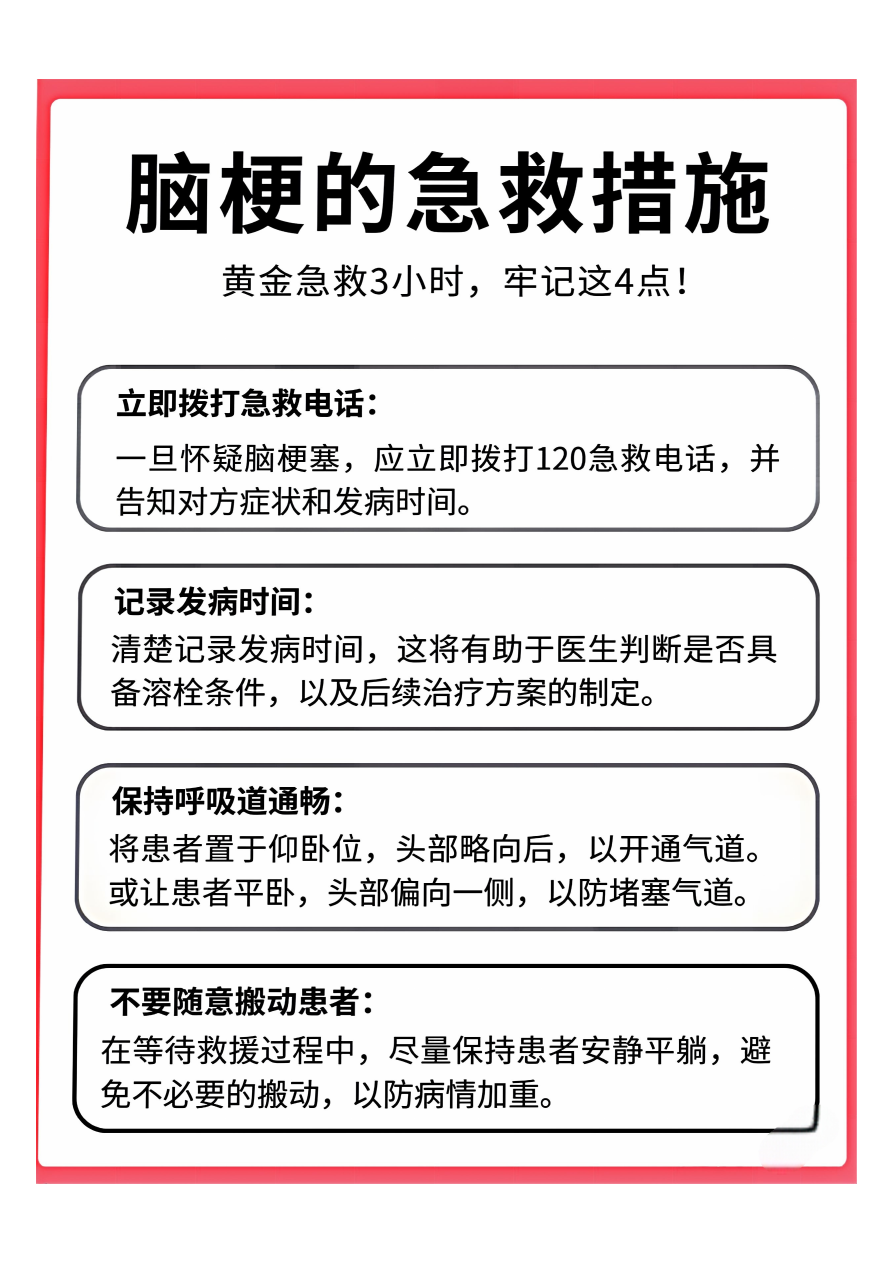 脑梗的急救措施

黄金急救3小时，牢记这4点！

立即拨打急救电话：

一旦怀疑脑梗塞，应立即拨打120急救电话，并告知对方症状和发病时间。

记录发病时间：

清楚记录发病时间，这将有助于医生判断是否具备溶栓条件，以及后续治疗方案的制定。

保持呼吸道通畅：

将患者置于仰卧位，头部略向后，以开通气道。或让患者平卧，头部偏向一侧，以防堵塞气道。

不要随意搬动患者：

在等待救援过程中，尽量保持患者安静平躺，避免不必要的搬动，以防病情加重。